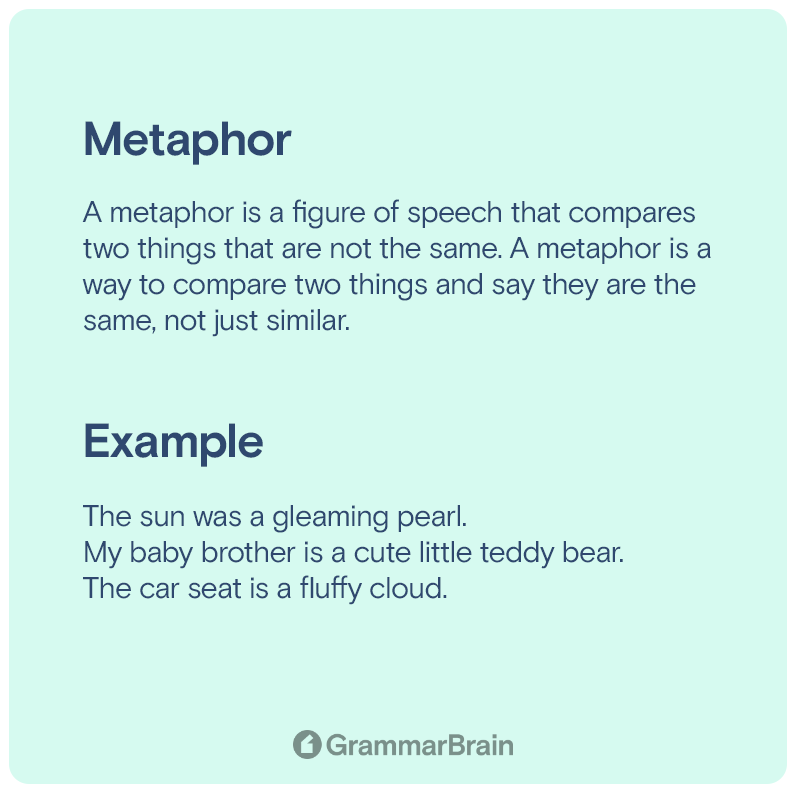 Metaphor

A metaphor is a figure of speech that compares two things that are not the same. A metaphor is a way to compare two things and say they are the same, not just similar.

Example

The sun was a gleaming pearl.
My baby brother is a cute little teddy bear.
The car seat is a fluffy cloud.

GrammarBrain